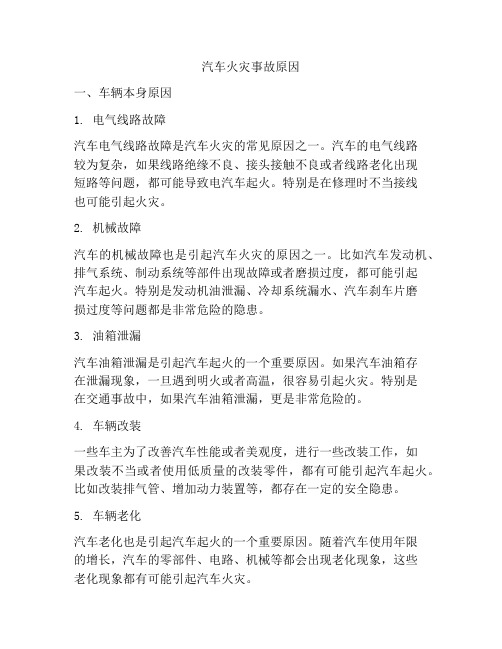 汽车火灾事故原因

一、车辆本身原因

1. 电气线路故障

汽车电气线路故障是汽车火灾的常见原因之一。汽车的电气线路较为复杂，如果线路绝缘不良、接头接触不良或者线路老化出现短路等问题，都可能导致电汽车起火。特别是在修理时不当接线也可能引起火灾。

2. 机械故障

汽车的机械故障也是引起汽车火灾的原因之一。比如汽车发动机、排气系统、制动系统等部件出现故障或者磨损过度，都可能引起汽车起火。特别是发动机油泄漏、冷却系统漏水、汽车刹车片磨损过度等问题都是非常危险的隐患。

3. 油箱泄漏

汽车油箱泄漏是引起汽车起火的一个重要原因。如果汽车油箱存在泄漏现象，一旦遇到明火或者高温，很容易引起火灾。特别是在交通事故中，如果汽车油箱泄漏，更是非常危险的。

4. 车辆改装

一些车主为了改善汽车性能或者美观度，进行一些改装工作，如果改装不当或者使用低质量的改装零件，都有可能引起汽车起火。比如改装排气管、增加动力装置等，都存在一定的安全隐患。

5. 车辆老化

汽车老化也是引起汽车起火的一个重要原因。随着汽车使用年限的增长，汽车的零部件、电路、机械等都会出现老化现象，这些老化现象都有可能引起汽车火灾。